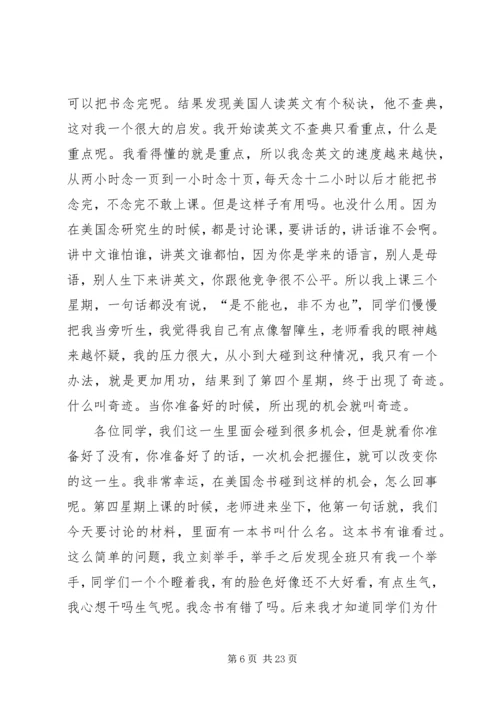 可以把书念完呢。结果发现美国人读英文有个秘诀，他不查典，这对我一个很大的启发。我开始读英文不查典只看重点，什么是重点呢。我看得懂的就是重点，所以我念英文的速度越来越快，从两小时念一页到一小时念十页，每天念十二小时以后才能把书念完，不念完不敢上课。但是这样子有用吗。也没什么用。因为在美国念研究生的时候，都是讨论课，要讲话的，讲话谁不会啊。讲中文谁怕谁，讲英文谁都怕，因为你是学来的语言，别人是母语，别人生下来讲英文，你跟他竞争很不公平。所以我上课三个星期，一句话都没有说，“是不能也，非不为也”，同学们慢慢把我当旁听生，我觉得我自己有点像智障生，老师看我的眼神越来越怀疑，我的压力很大，从小到大碰到这种情况，我只有一个办法，就是更加用功，结果到了第四个星期，终于出现了奇迹。什么叫奇迹。当你准备好的时候，所出现的机会就叫奇迹。

各位同学，我们这一生里面会碰到很多机会，但是就看你准备好了没有，你准备好了的话，一次机会把握住，就可以改变你的这一生。我非常幸运，在美国念书碰到这样的机会，怎么回事呢。第四星期上课的时候，老师进来坐下，他第一句话就，我们今天要讨论的材料，里面有一本书叫什么名。这本书有谁看过。这么简单的问题，我立刻举手，举手之后发现全班只有我一个举手，同学们一个个瞪着我，有的脸色好像还不大好看，有点生气，我心想干吗生气呢。我念书有错了吗。后来我才知道同学们为什

第 6 页 共 23 页